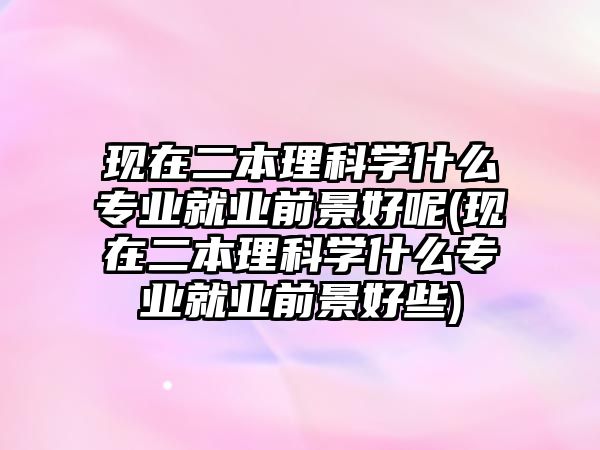 现在二本理科学什么专业就业前景好呢(现在二本理科学什么专业就业前景好些)